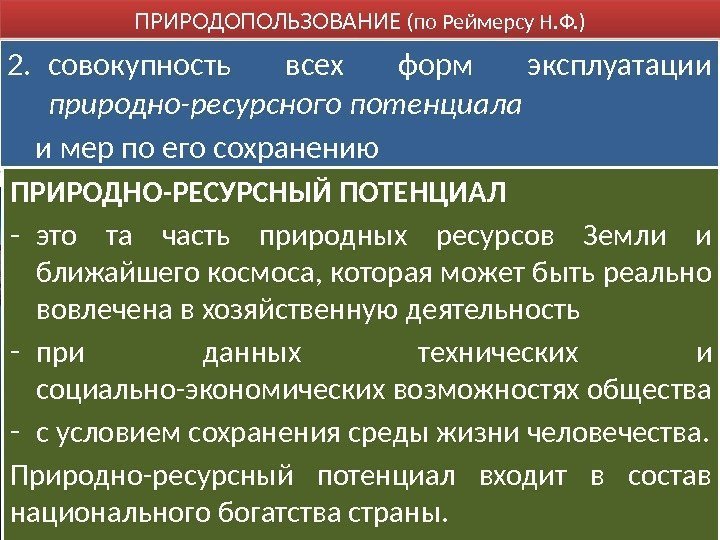 ПРИРОДОПОЛЬЗОВАНИЕ (по Реймерсу Н.Ф.)

2. совокупность всех форм эксплуатации природно-ресурсного потенциала

и мер по его сохранению

ПРИРОДНО-РЕСУРСНЫЙ ПОТЕНЦИАЛ

- это та часть природных ресурсов Земли и ближайшего космоса, которая может быть реально вовлечена в хозяйственную деятельность

- при данных технических и социально-экономических возможностях общества

- с условием сохранения среды жизни человечества.

Природно-ресурсный потенциал входит в состав национального богатства страны.